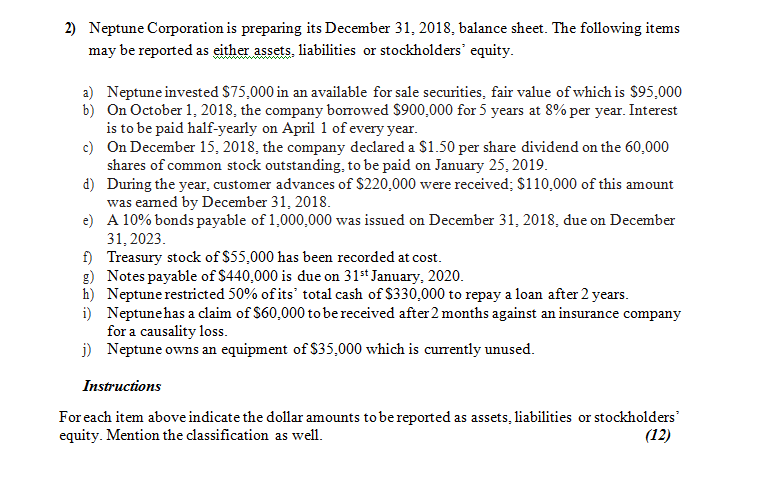 2) Neptune Corporation is preparing its December 31, 2018, balance sheet. The following items may be reported as either assets, liabilities or stockholders' equity.

a) Neptune invested \$75,000 in an available for sale securities, fair value of which is \$95,000
b) On October 1, 2018, the company borrowed \$900,000 for 5 years at 8% per year. Interest is to be paid half-yearly on April 1 of every year.
c) On December 15, 2018, the company declared a \$1.50 per share dividend on the 60,000 shares of common stock outstanding, to be paid on January 25, 2019.
d) During the year, customer advances of \$220,000 were received; \$110,000 of this amount was earned by December 31, 2018.
e) A 10% bonds payable of 1,000,000 was issued on December 31, 2018, due on December 31, 2023.
f) Treasury stock of \$55,000 has been recorded at cost.
g) Notes payable of \$440,000 is due on 31$^{st}$ January, 2020.
h) Neptune restricted 50% of its' total cash of \$330,000 to repay a loan after 2 years.
i) Neptune has a claim of \$60,000 to be received after 2 months against an insurance company for a causality loss.
j) Neptune owns an equipment of \$35,000 which is currently unused.

Instructions

For each item above indicate the dollar amounts to be reported as assets, liabilities or stockholders' equity. Mention the classification as well. (12)